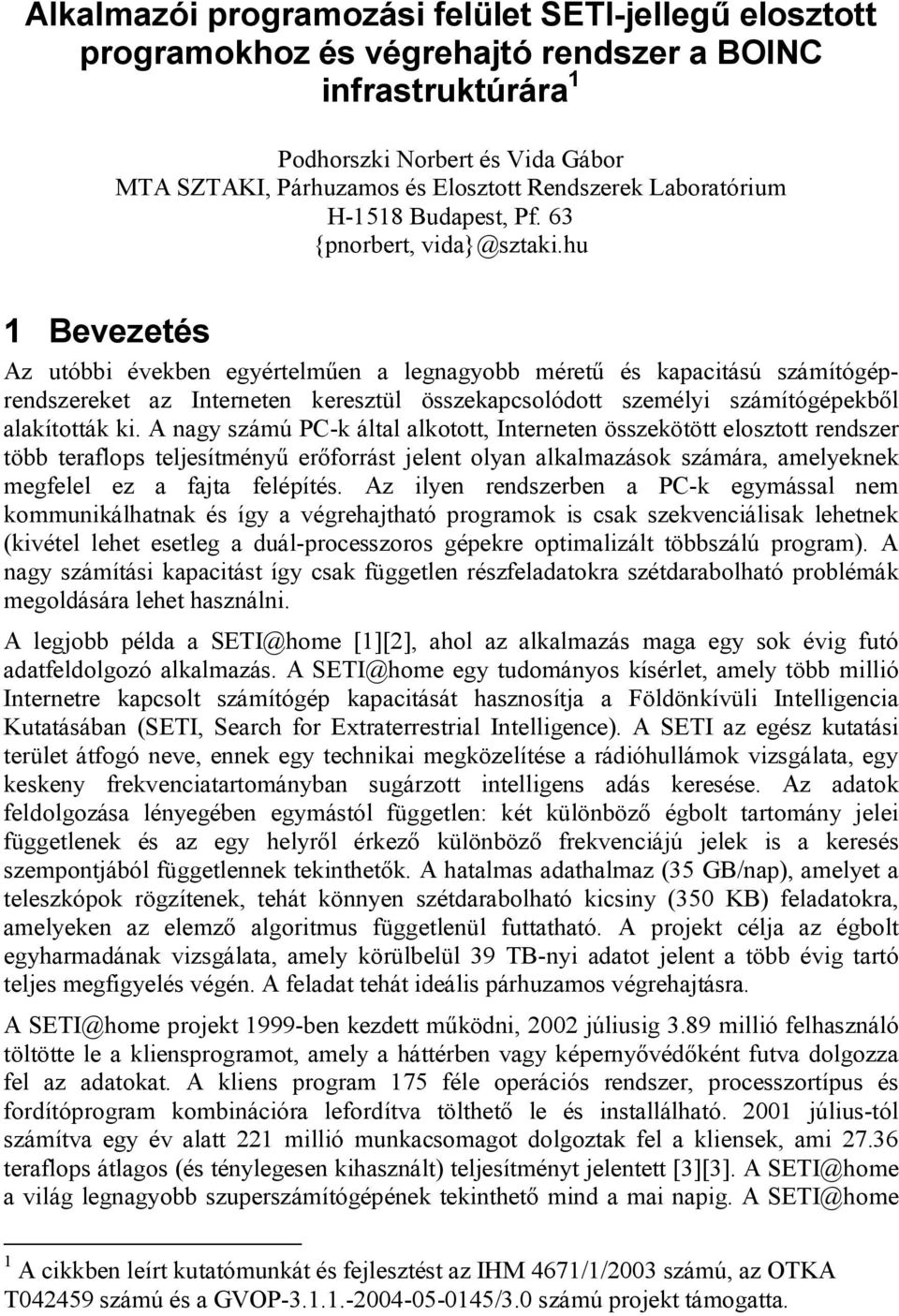 Alkalmazói programozási felület SETI-jellegű elosztott programokhoz és végrehajtó rendszer a BOINC infrastruktúrára $^1$

Podhorszki Norbert és Vida Gábor
MTA SZTAKI, Párhuzamos és Elosztott Rendszerek Laboratórium
H-1518 Budapest, Pf. 63
{pnorbert, vida}@sztaki.hu

1 Bevezetés

Az utóbbi években egyértelműen a legnagyobb méretű és kapacitású számítógéprendszereket az Interneten keresztül összekapcsolódott személyi számítógépekből alakították ki. A nagy számú PC-k által alkotott, Interneten összekötött elosztott rendszer több teraflops teljesítményű erőforrást jelent olyan alkalmazások számára, amelyeknek megfelel ez a fajta felépítés. Az ilyen rendszerben a PC-k egymással nem kommunikálhatnak és így a végrehajtható programok is csak szekvenciálisak lehetnek (kivétel lehet esetleg a duál-processzoros gépekre optimalizált többszálú program). A nagy számítási kapacitást így csak független részfeladatokra szétdarabolható problémák megoldására lehet használni.

A legjobb példa a SETI@home [1][2], ahol az alkalmazás maga egy sok évig futó adatfeldolgozó alkalmazás. A SETI@home egy tudományos kísérlet, amely több millió Internetre kapcsolt számítógép kapacitását hasznosítja a Földönkívüli Intelligencia Kutatásában (SETI, Search for Extraterrestrial Intelligence). A SETI az egész kutatási terület átfogó neve, ennek egy technikai megközelítése a rádióhullámok vizsgálata, egy keskeny frekvenciatartományban sugárzott intelligens adás keresése. Az adatok feldolgozása lényegében egymástól független: két különböző égbolt tartomány jelei függetlenek és az egy helyről érkező különböző frekvenciájú jelek is a keresés szempontjából függetlennek tekinthetők. A hatalmas adathalmaz (35 GB/nap), amelyet a teleszkópok rögzítenek, tehát könnyen szétdarabolható kicsiny (350 KB) feladatokra, amelyeken az elemző algoritmus függetlenül futtatható. A projekt célja az égbolt egyharmadának vizsgálata, amely körülbelül 39 TB-nyi adatot jelent a több évig tartó teljes megfigyelés végén. A feladat tehát ideális párhuzamos végrehajtásra.

A SETI@home projekt 1999-ben kezdett működni, 2002 júliusig 3.89 millió felhasználó töltötte le a kliensprogramot, amely a háttérben vagy képernyővédőként futva dolgozza fel az adatokat. A kliens program 175 féle operációs rendszer, processzortípus és fordítóprogram kombinációra lefordítva tölthető le és installálható. 2001 július-tól számítva egy év alatt 221 millió munkacsomagot dolgoztak fel a kliensek, ami 27.36 teraflops átlagos (és ténylegesen kihasznált) teljesítményt jelentett [3][3]. A SETI@home a világ legnagyobb szuperszámítógépének tekinthető mind a mai napig. A SETI@home

$^1$ A cikkben leírt kutatómunkát és fejlesztést az IHM 4671/1/2003 számú, az OTKA T042459 számú és a GVOP-3.1.1.-2004-05-0145/3.0 számú projekt támogatta.